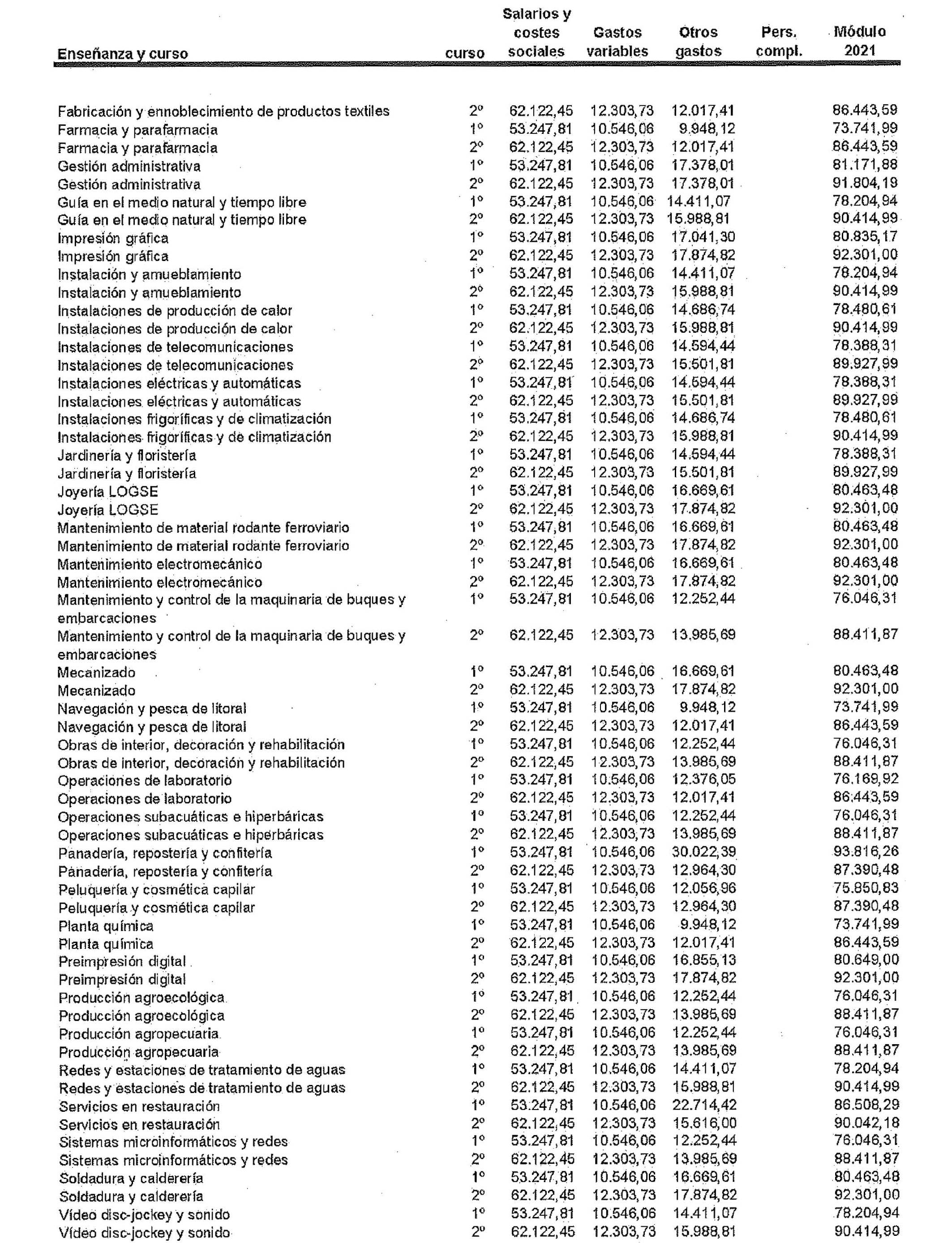 | Enseñanza y curso | curso | Salarios y costes sociales | Gastos variables | Otros gastos | Pers. compl. | Módulo 2021 |
|---|---|---|---|---|---|---|
| Fabricación y ennoblecimiento de productos textiles | 2º | 62.122,45 | 12.303,73 | 12.017,41 | | 86.443,59 |
| Farmacia y parafarmacia | 1º | 53.247,81 | 10.546,06 | 9.948,12 | | 73.741,99 |
| Farmacia y parafarmacia | 2º | 62.122,45 | 12.303,73 | 12.017,41 | | 86.443,59 |
| Gestión administrativa | 1º | 53.247,81 | 10.546,06 | 17.378,01 | | 81.171,88 |
| Gestión administrativa | 2º | 62.122,45 | 12.303,73 | 17.378,01 | | 91.804,19 |
| Guía en el medio natural y tiempo libre | 1º | 53.247,81 | 10.546,06 | 14.411,07 | | 78.204,94 |
| Guía en el medio natural y tiempo libre | 2º | 62.122,45 | 12.303,73 | 15.988,81 | | 90.414,99 |
| Impresión gráfica | 1º | 53.247,81 | 10.546,06 | 17.041,30 | | 80.835,17 |
| Impresión gráfica | 2º | 62.122,45 | 12.303,73 | 17.874,82 | | 92.301,00 |
| Instalación y amueblamiento | 1º | 53.247,81 | 10.546,06 | 14.411,07 | | 78.204,94 |
| Instalación y amueblamiento | 2º | 62.122,45 | 12.303,73 | 15.988,81 | | 90.414,99 |
| Instalaciones de producción de calor | 1º | 53.247,81 | 10.546,06 | 14.686,74 | | 78.480,61 |
| Instalaciones de producción de calor | 2º | 62.122,45 | 12.303,73 | 15.988,81 | | 90.414,99 |
| Instalaciones de telecomunicaciones | 1º | 53.247,81 | 10.546,06 | 14.594,44 | | 78.388,31 |
| Instalaciones de telecomunicaciones | 2º | 62.122,45 | 12.303,73 | 15.501,81 | | 89.927,99 |
| Instalaciones eléctricas y automáticas | 1º | 53.247,81 | 10.546,06 | 14.594,44 | | 78.388,31 |
| Instalaciones eléctricas y automáticas | 2º | 62.122,45 | 12.303,73 | 15.501,81 | | 89.927,99 |
| Instalaciones frigoríficas y de climatización | 1º | 53.247,81 | 10.546,06 | 14.686,74 | | 78.480,61 |
| Instalaciones frigoríficas y de climatización | 2º | 62.122,45 | 12.303,73 | 15.988,81 | | 90.414,99 |
| Jardinería y floristería | 1º | 53.247,81 | 10.546,06 | 14.594,44 | | 78.388,31 |
| Jardinería y floristería | 2º | 62.122,45 | 12.303,73 | 15.501,81 | | 89.927,99 |
| Joyería LOGSE | 1º | 53.247,81 | 10.546,06 | 16.669,61 | | 80.463,48 |
| Joyería LOGSE | 2º | 62.122,45 | 12.303,73 | 17.874,82 | | 92.301,00 |
| Mantenimiento de material rodante ferroviario | 1º | 53.247,81 | 10.546,06 | 16.669,61 | | 80.463,48 |
| Mantenimiento de material rodante ferroviario | 2º | 62.122,45 | 12.303,73 | 17.874,82 | | 92.301,00 |
| Mantenimiento electromecánico | 1º | 53.247,81 | 10.546,06 | 16.669,61 | | 80.463,48 |
| Mantenimiento electromecánico | 2º | 62.122,45 | 12.303,73 | 17.874,82 | | 92.301,00 |
| Mantenimiento y control de la maquinaria de buques y embarcaciones | 1º | 53.247,81 | 10.546,06 | 12.252,44 | | 76.046,31 |
| Mantenimiento y control de la maquinaria de buques y embarcaciones | 2º | 62.122,45 | 12.303,73 | 13.985,69 | | 88.411,87 |
| Mecanizado | 1º | 53.247,81 | 10.546,06 | 16.669,61 | | 80.463,48 |
| Mecanizado | 2º | 62.122,45 | 12.303,73 | 17.874,82 | | 92.301,00 |
| Navegación y pesca de litoral | 1º | 53.247,81 | 10.546,06 | 9.948,12 | | 73.741,99 |
| Navegación y pesca de litoral | 2º | 62.122,45 | 12.303,73 | 12.017,41 | | 86.443,59 |
| Obras de interior, decoración y rehabilitación | 1º | 53.247,81 | 10.546,06 | 12.252,44 | | 76.046,31 |
| Obras de interior, decoración y rehabilitación | 2º | 62.122,45 | 12.303,73 | 13.985,69 | | 88.411,87 |
| Operaciones de laboratorio | 1º | 53.247,81 | 10.546,06 | 12.376,05 | | 76.169,92 |
| Operaciones de laboratorio | 2º | 62.122,45 | 12.303,73 | 12.017,41 | | 86.443,59 |
| Operaciones subacuáticas e hiperbáricas | 1º | 53.247,81 | 10.546,06 | 12.252,44 | | 76.046,31 |
| Operaciones subacuáticas e hiperbáricas | 2º | 62.122,45 | 12.303,73 | 13.985,69 | | 88.411,87 |
| Panadería, repostería y confitería | 1º | 53.247,81 | 10.546,06 | 30.022,39 | | 93.816,26 |
| Panadería, repostería y confitería | 2º | 62.122,45 | 12.303,73 | 12.964,30 | | 87.390,48 |
| Peluquería y cosmética capilar | 1º | 53.247,81 | 10.546,06 | 12.056,96 | | 75.850,83 |
| Peluquería y cosmética capilar | 2º | 62.122,45 | 12.303,73 | 12.964,30 | | 87.390,48 |
| Planta química | 1º | 53.247,81 | 10.546,06 | 9.948,12 | | 73.741,99 |
| Planta química | 2º | 62.122,45 | 12.303,73 | 12.017,41 | | 86.443,59 |
| Preimpresión digital | 1º | 53.247,81 | 10.546,06 | 16.855,13 | | 80.649,00 |
| Preimpresión digital | 2º | 62.122,45 | 12.303,73 | 17.874,82 | | 92.301,00 |
| Producción agroecológica | 1º | 53.247,81 | 10.546,06 | 12.252,44 | | 76.046,31 |
| Producción agroecológica | 2º | 62.122,45 | 12.303,73 | 13.985,69 | | 88.411,87 |
| Producción agropecuaria | 1º | 53.247,81 | 10.546,06 | 12.252,44 | | 76.046,31 |
| Producción agropecuaria | 2º | 62.122,45 | 12.303,73 | 13.985,69 | | 88.411,87 |
| Redes y estaciones de tratamiento de aguas | 1º | 53.247,81 | 10.546,06 | 14.411,07 | | 78.204,94 |
| Redes y estaciones de tratamiento de aguas | 2º | 62.122,45 | 12.303,73 | 15.988,81 | | 90.414,99 |
| Servicios en restauración | 1º | 53.247,81 | 10.546,06 | 22.714,42 | | 86.508,29 |
| Servicios en restauración | 2º | 62.122,45 | 12.303,73 | 15.616,00 | | 90.042,18 |
| Sistemas microinformáticos y redes | 1º | 53.247,81 | 10.546,06 | 12.252,44 | | 76.046,31 |
| Sistemas microinformáticos y redes | 2º | 62.122,45 | 12.303,73 | 13.985,69 | | 88.411,87 |
| Soldadura y calderería | 1º | 53.247,81 | 10.546,06 | 16.669,61 | | 80.463,48 |
| Soldadura y calderería | 2º | 62.122,45 | 12.303,73 | 17.874,82 | | 92.301,00 |
| Vídeo disc-jockey y sonido | 1º | 53.247,81 | 10.546,06 | 14.411,07 | | 78.204,94 |
| Vídeo disc-jockey y sonido | 2º | 62.122,45 | 12.303,73 | 15.988,81 | | 90.414,99 |